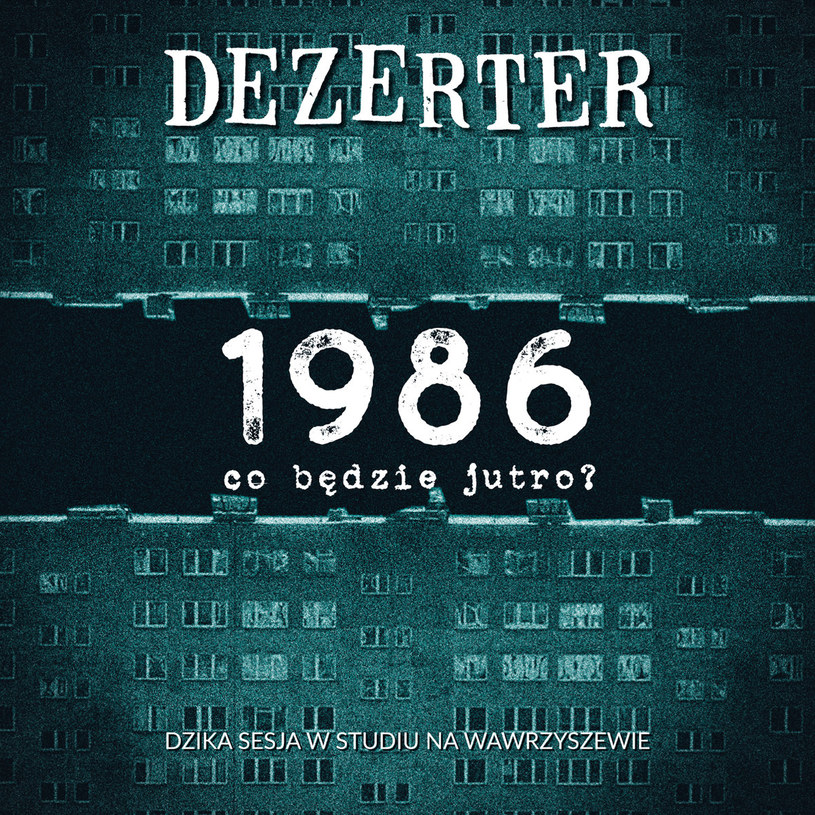 DEZERTER

1986

co będzie jutro?

DZIKA SESJA W STUDIU NA WAWRZYSZEWIE